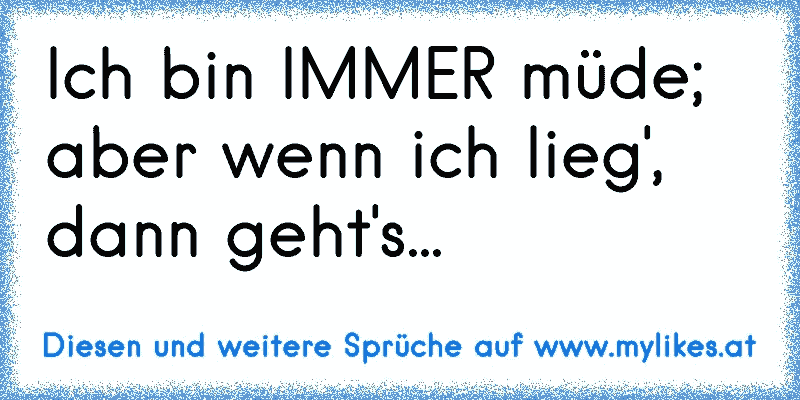 Ich bin IMMER müde; aber wenn ich lieg', dann geht's...

Diesen und weitere Sprüche auf www.mylikes.at